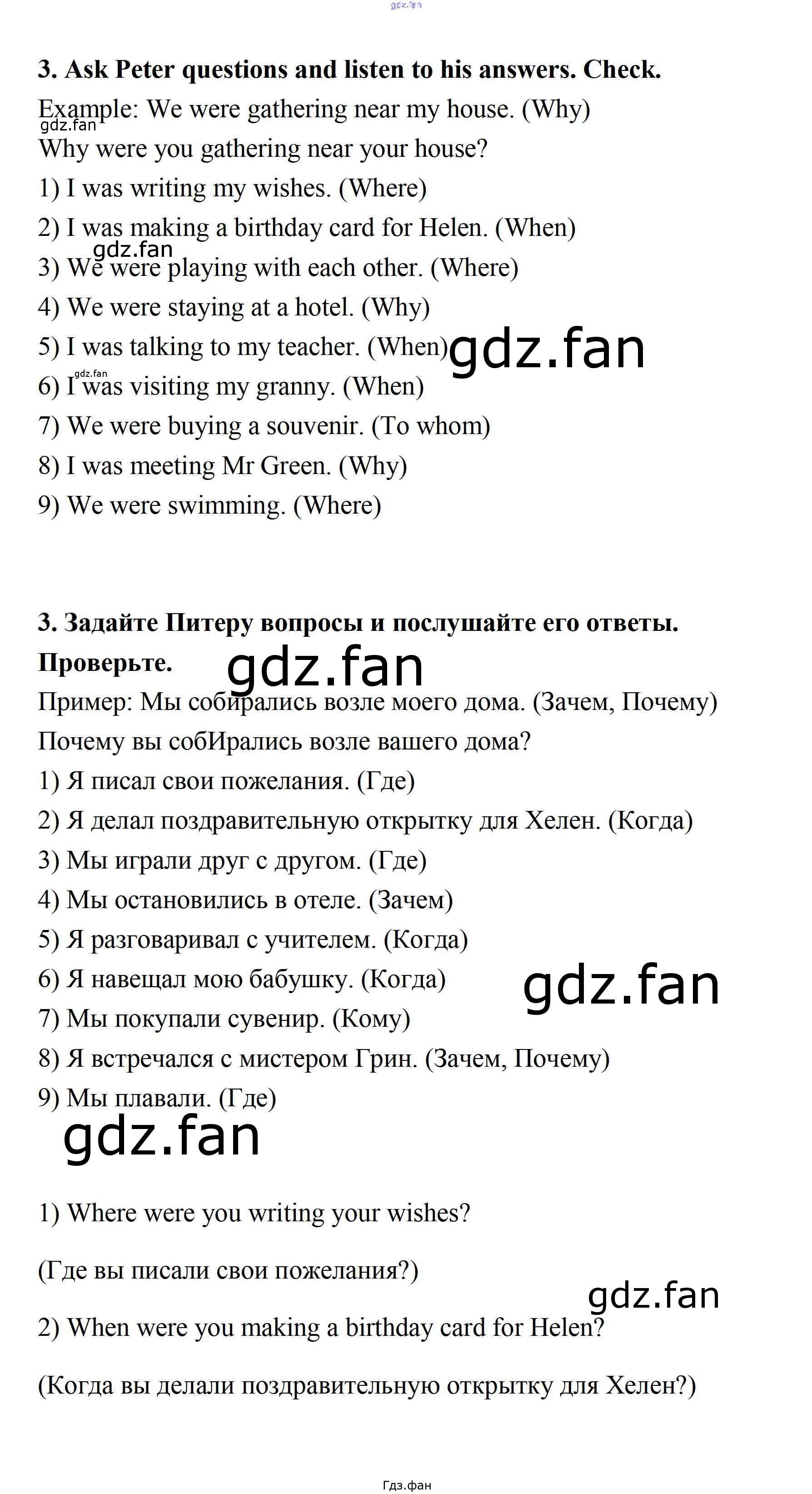 gdz.fan

3. Ask Peter questions and listen to his answers. Check.

Example: We were gathering near my house. (Why)
gdz.fan
Why were you gathering near your house?

1) I was writing my wishes. (Where)

2) I was making a birthday card for Helen. (When)

gdz.fan

3) We were playing with each other. (Where)

4) We were staying at a hotel. (Why)

5) I was talking to my teacher. (When) gdz.fan

gdz.fan

6) I was visiting my granny. (When)

7) We were buying a souvenir. (To whom)

8) I was meeting Mr Green. (Why)

9) We were swimming. (Where)

3. Задайте Питеру вопросы и послушайте его ответы. Проверьте. gdz.fan

Пример: Мы собирались возле моего дома. (Зачем, Почему)

Почему вы собИрались возле вашего дома?

1) Я писал свои пожелания. (Где)

2) Я делал поздравительную открытку для Хелен. (Когда)

3) Мы играли друг с другом. (Где)

4) Мы остановились в отеле. (Зачем)

5) Я разговаривал с учителем. (Когда)

6) Я навещал мою бабушку. (Когда) gdz.fan

7) Мы покупали сувенир. (Кому)

8) Я встречался с мистером Грин. (Зачем, Почему)

9) Мы плавали. (Где)

gdz.fan

1) Where were you writing your wishes?

(Где вы писали свои пожелания?)

gdz.fan

2) When were you making a birthday card for Helen?

(Когда вы делали поздравительную открытку для Хелен?)

Гдз.фан